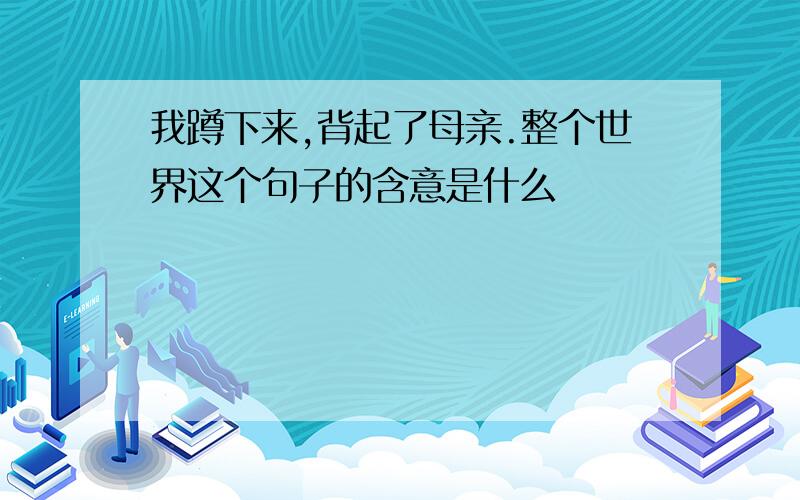 我蹲下来,背起了母亲.整个世界这个句子的含意是什么

E-LEARNING